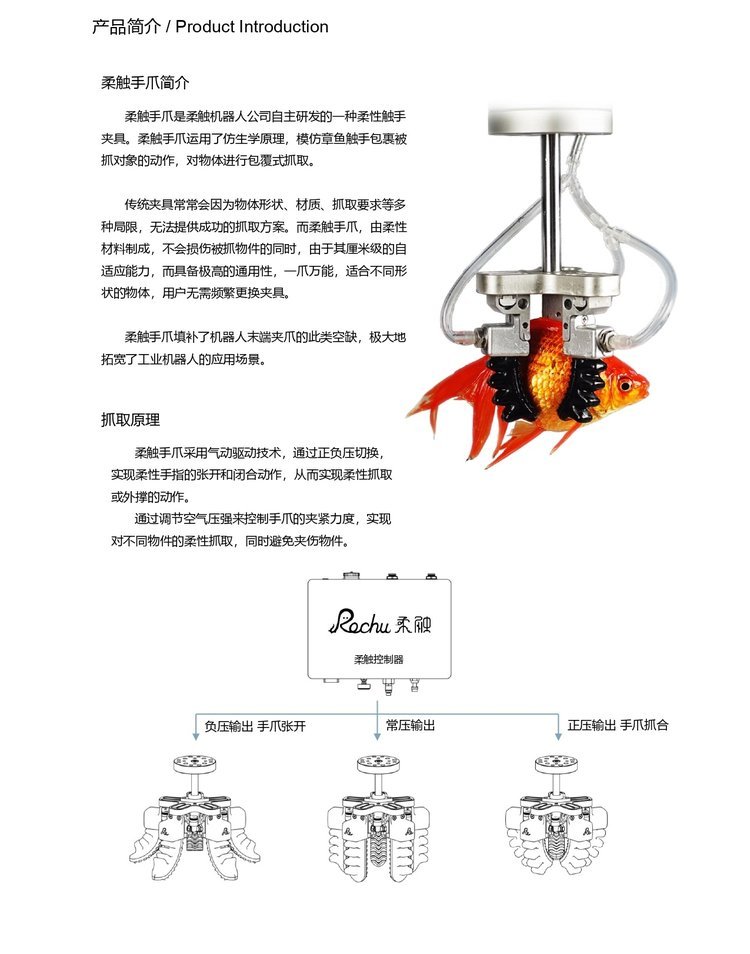 产品简介 / Product Introduction

柔触手爪简介

柔触手爪是柔触机器人公司自主研发的一种柔性触手夹具。柔触手爪运用了仿生学原理，模仿章鱼触手包裹被抓对象的动作，对物体进行包覆式抓取。

传统夹具常常会因为物体形状、材质、抓取要求等多种局限，无法提供成功的抓取方案。而柔触手爪，由柔性材料制成，不会损伤被抓物件的同时，由于其厘米级的自适应能力，而具备极高的通用性，一爪万能，适合不同形状的物体，用户无需频繁更换夹具。

柔触手爪填补了机器人末端夹爪的此类空缺，极大地拓宽了工业机器人的应用场景。

抓取原理

柔触手爪采用气动驱动技术，通过正负压切换，实现柔性手指的张开和闭合动作，从而实现柔性抓取或外撑的动作。

通过调节空气压强来控制手爪的夹紧力度，实现对不同物件的柔性抓取，同时避免夹伤物件。

Rochu 柔触

柔触控制器

负压输出 手爪张开

常压输出

正压输出 手爪抓合